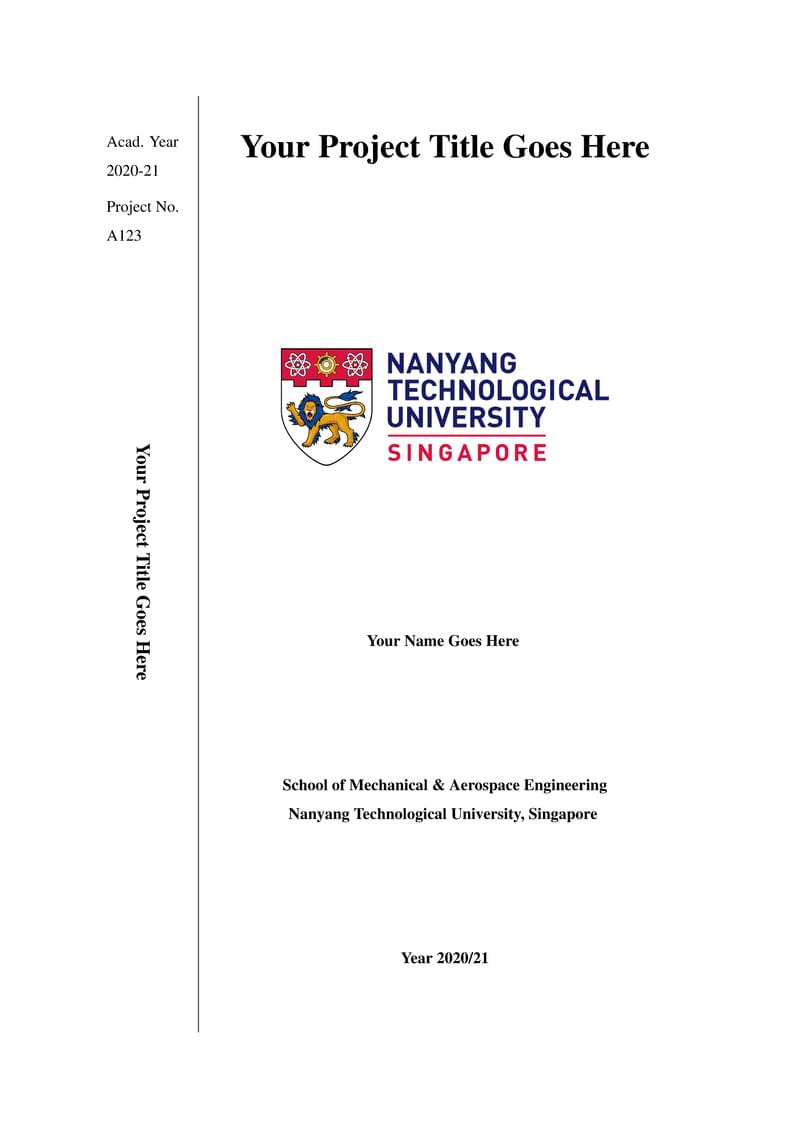 Acad. Year
2020-21

Project No.
A123

Your Project Title Goes Here

Your Project Title Goes Here

NANYANG
TECHNOLOGICAL
UNIVERSITY
SINGAPORE

Your Name Goes Here

School of Mechanical & Aerospace Engineering
Nanyang Technological University, Singapore

Year 2020/21